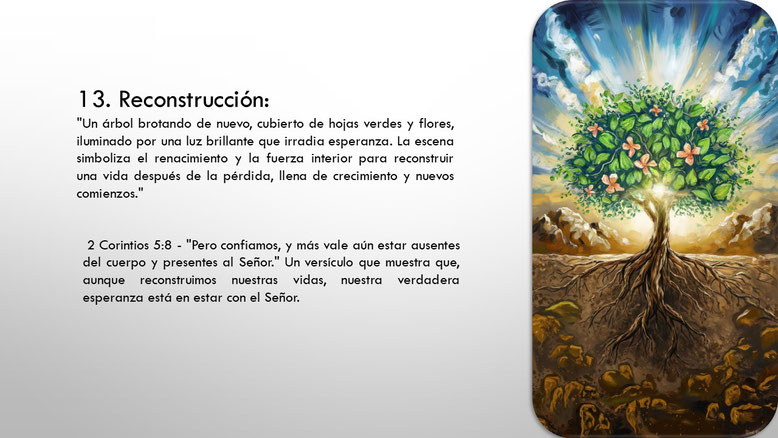 13. Reconstrucción:

"Un árbol brotando de nuevo, cubierto de hojas verdes y flores, iluminado por una luz brillante que irradia esperanza. La escena simboliza el renacimiento y la fuerza interior para reconstruir una vida después de la pérdida, llena de crecimiento y nuevos comienzos."

2 Corintios 5:8 - "Pero confiamos, y más vale aún estar ausentes del cuerpo y presentes al Señor." Un versículo que muestra que, aunque reconstruimos nuestras vidas, nuestra verdadera esperanza está en estar con el Señor.